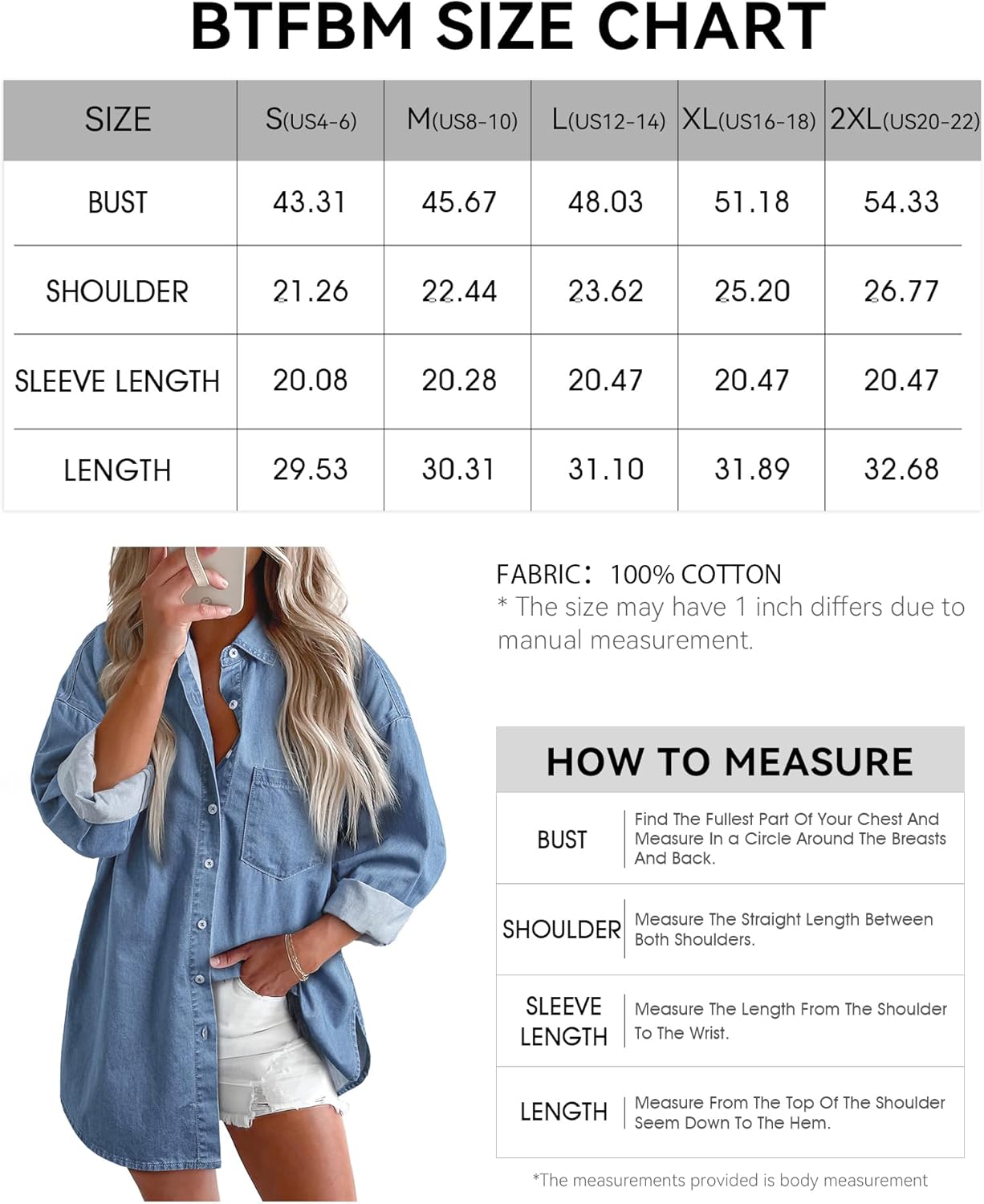 BTFBM SIZE CHART

| SIZE | S(US4-6) | M(US8-10) | L(US12-14) | XL(US16-18) | 2XL(US20-22) |
|---|---|---|---|---|---|
| BUST | 43.31 | 45.67 | 48.03 | 51.18 | 54.33 |
| SHOULDER | 21.26 | 22.44 | 23.62 | 25.20 | 26.77 |
| SLEEVE LENGTH | 20.08 | 20.28 | 20.47 | 20.47 | 20.47 |
| LENGTH | 29.53 | 30.31 | 31.10 | 31.89 | 32.68 |

FABRIC: 100% COTTON
* The size may have 1 inch differs due to manual measurement.

HOW TO MEASURE

| BUST | Find The Fullest Part Of Your Chest And Measure In a Circle Around The Breasts And Back. |
|---|---|
| SHOULDER | Measure The Straight Length Between Both Shoulders. |
| SLEEVE LENGTH | Measure The Length From The Shoulder To The Wrist. |
| LENGTH | Measure From The Top Of The Shoulder Seem Down To The Hem. |

*The measurements provided is body measurement